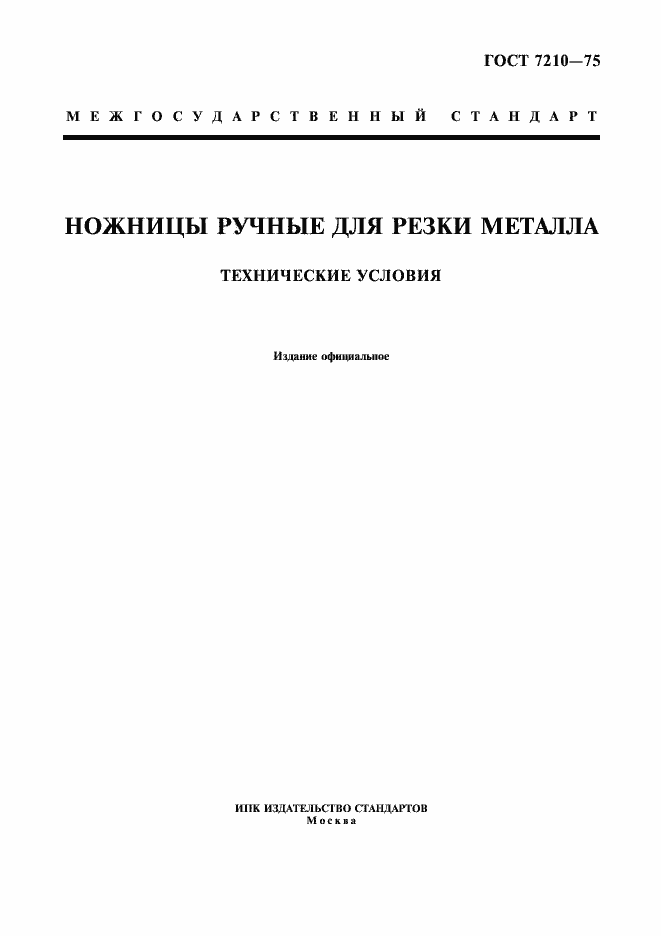 ГОСТ 7210—75

МЕЖГОСУДАРСТВЕННЫЙ СТАНДАРТ

НОЖНИЦЫ РУЧНЫЕ ДЛЯ РЕЗКИ МЕТАЛЛА

ТЕХНИЧЕСКИЕ УСЛОВИЯ

Издание официальное

ИПК ИЗДАТЕЛЬСТВО СТАНДАРТОВ
Москва